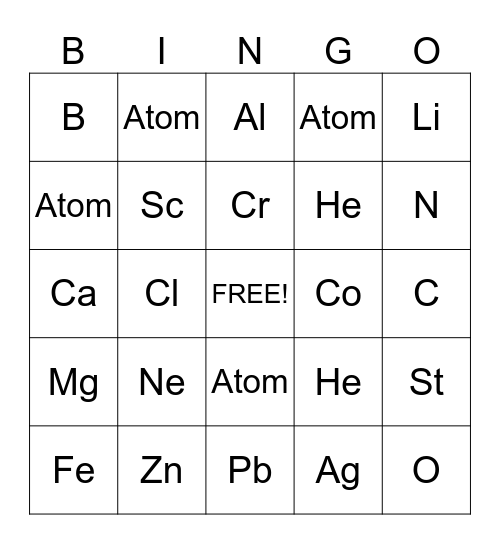 | B | I | N | G | O |
|---|---|---|---|---|
| B | Atom | Al | Atom | Li |
| Atom | Sc | Cr | He | N |
| Ca | Cl | FREE! | Co | C |
| Mg | Ne | Atom | He | St |
| Fe | Zn | Pb | Ag | O |